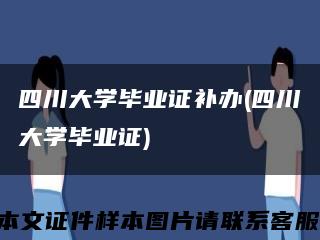 四川大学毕业证补办(四川大学毕业证)

本文证件样本图片请联系客服